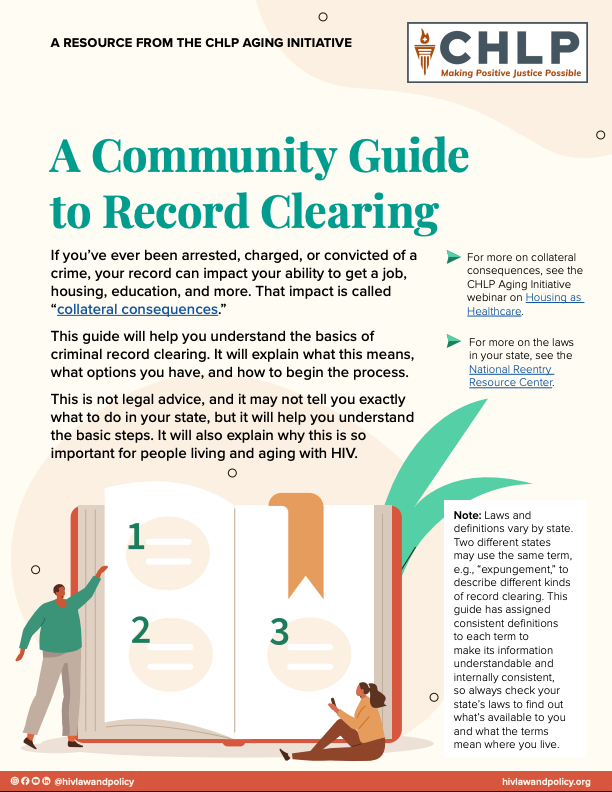 A RESOURCE FROM THE CHLP AGING INITIATIVE

CHLP
Making Positive Justice Possible

A Community Guide to Record Clearing

If you've ever been arrested, charged, or convicted of a crime, your record can impact your ability to get a job, housing, education, and more. That impact is called "collateral consequences."

This guide will help you understand the basics of criminal record clearing. It will explain what this means, what options you have, and how to begin the process.

This is not legal advice, and it may not tell you exactly what to do in your state, but it will help you understand the basic steps. It will also explain why this is so important for people living and aging with HIV.

For more on collateral consequences, see the CHLP Aging Initiative webinar on Housing as Healthcare.

For more on the laws in your state, see the National Reentry Resource Center.

1

2

3

Note: Laws and definitions vary by state. Two different states may use the same term, e.g., "expungement," to describe different kinds of record clearing. This guide has assigned consistent definitions to each term to make its information understandable and internally consistent, so always check your state's laws to find out what's available to you and what the terms mean where you live.

@hivlawandpolicy

hivlawandpolicy.org